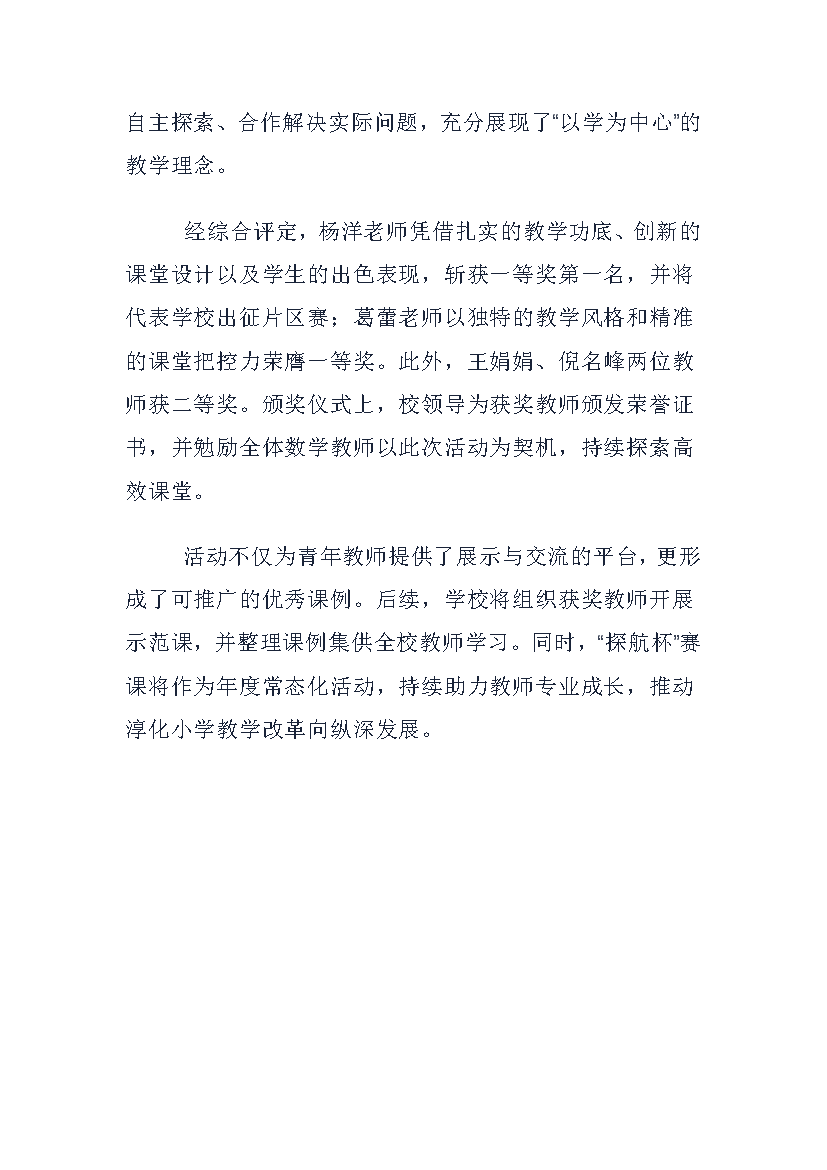 自主探索、合作解决实际问题，充分展现了“以学为中心”的教学理念。

经综合评定，杨洋老师凭借扎实的教学功底、创新的课堂设计以及学生的出色表现，斩获一等奖第一名，并将代表学校出征片区赛；葛蕾老师以独特的教学风格和精准的课堂把控力荣膺一等奖。此外，王娟娟、倪名峰两位教师获二等奖。颁奖仪式上，校领导为获奖教师颁发荣誉证书，并勉励全体数学教师以此次活动为契机，持续探索高效课堂。

活动不仅为青年教师提供了展示与交流的平台，更形成了可推广的优秀课例。后续，学校将组织获奖教师开展示范课，并整理课例集供全校教师学习。同时，“探航杯”赛课将作为年度常态化活动，持续助力教师专业成长，推动淳化小学教学改革向纵深发展。